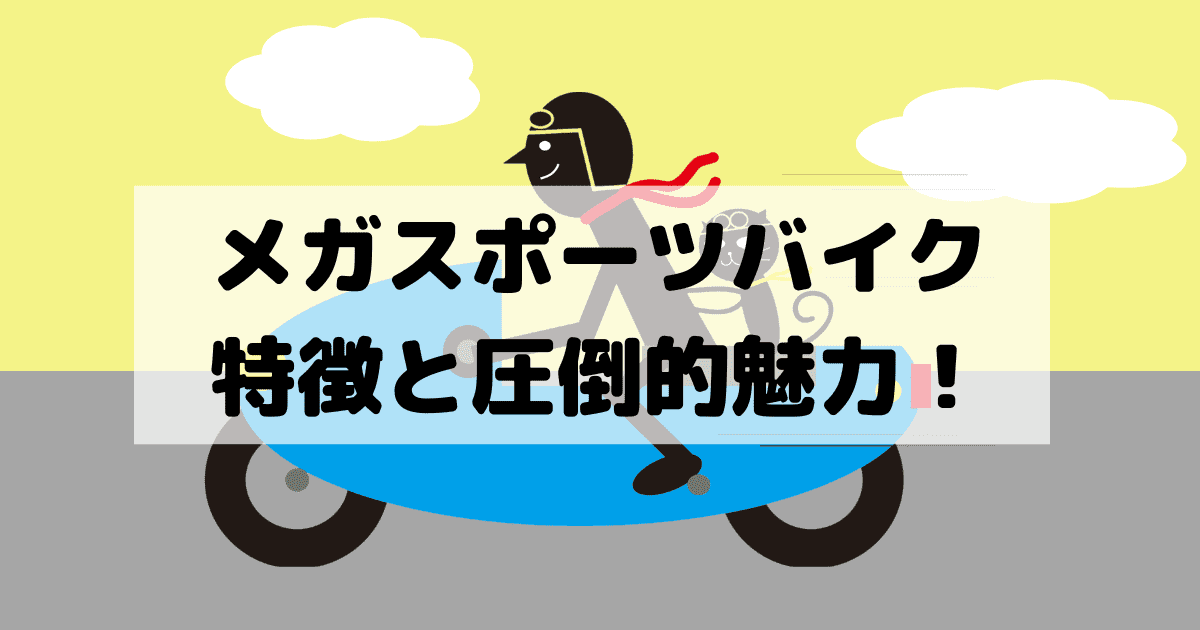 メガスポーツバイク
特徴と圧倒的魅力！